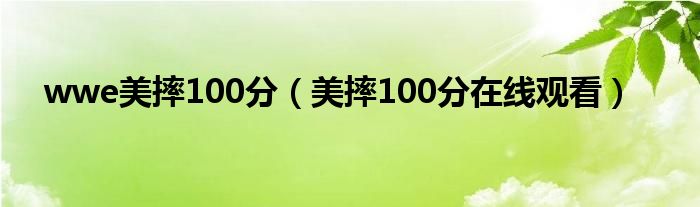 wwe美摔100分（美摔100分在线观看）